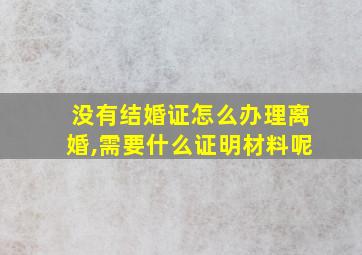 没有结婚证怎么办理离婚,需要什么证明材料呢